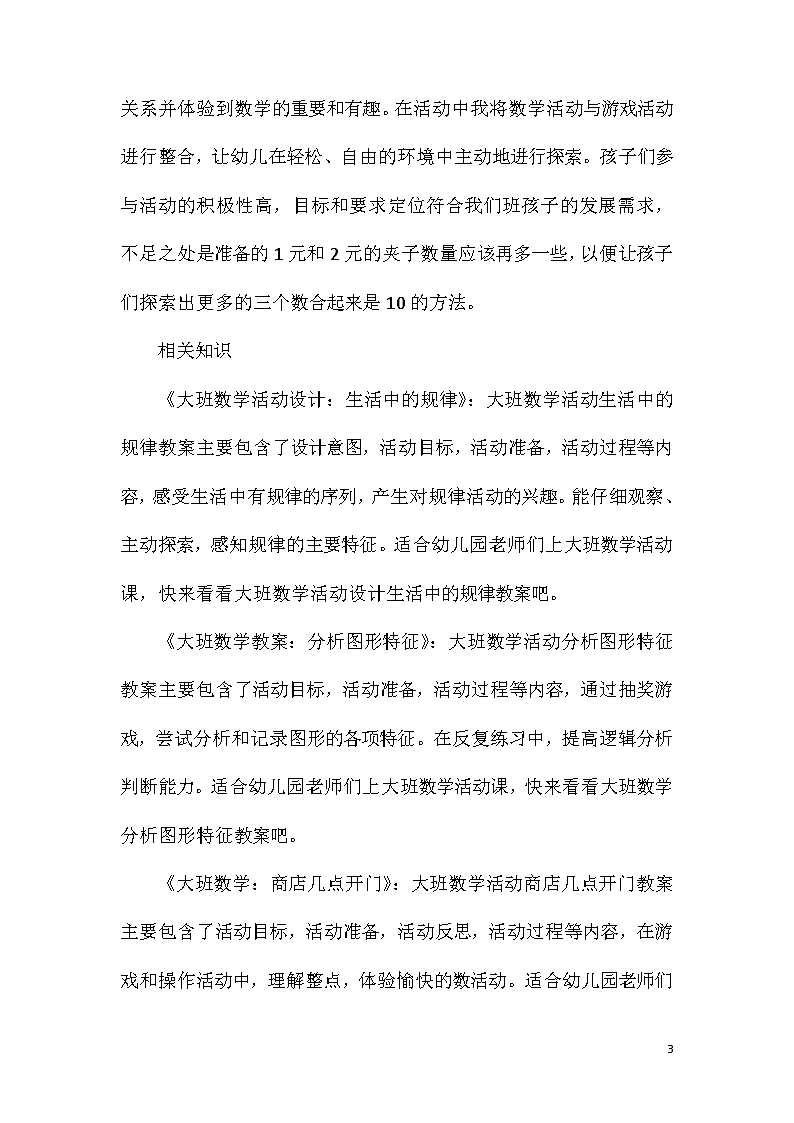 关系并体验到数学的重要和有趣。在活动中我将数学活动与游戏活动进行整合，让幼儿在轻松、自由的环境中主动地进行探索。孩子们参与活动的积极性高，目标和要求定位符合我们班孩子的发展需求，不足之处是准备的1元和2元的夹子数量应该再多一些，以便让孩子们探索出更多的三个数合起来是10的方法。

相关知识

《大班数学活动设计：生活中的规律》：大班数学活动生活中的规律教案主要包含了设计意图，活动目标，活动准备，活动过程等内容，感受生活中有规律的序列，产生对规律活动的兴趣。能仔细观察、主动探索，感知规律的主要特征。适合幼儿园老师们上大班数学活动课，快来看看大班数学活动设计生活中的规律教案吧。

《大班数学教案：分析图形特征》：大班数学活动分析图形特征教案主要包含了活动目标，活动准备，活动过程等内容，通过抽奖游戏，尝试分析和记录图形的各项特征。在反复练习中，提高逻辑分析判断能力。适合幼儿园老师们上大班数学活动课，快来看看大班数学分析图形特征教案吧。

《大班数学：商店几点开门》：大班数学活动商店几点开门教案主要包含了活动目标，活动准备，活动反思，活动过程等内容，在游戏和操作活动中，理解整点，体验愉快的数活动。适合幼儿园老师们

3